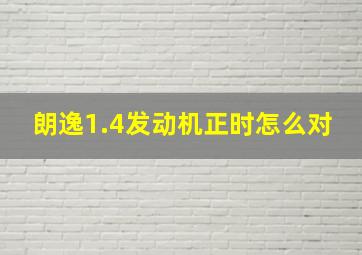 朗逸1.4发动机正时怎么对